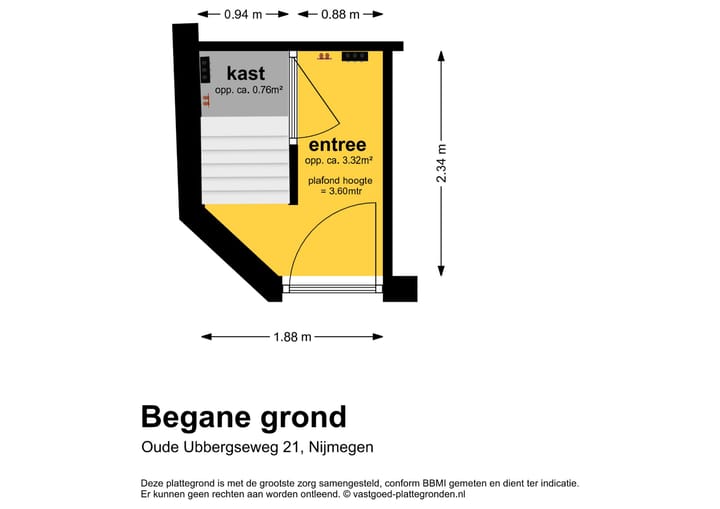 0.94 m
0.88 m

kast
opp. ca. 0.76m²

entree
opp. ca. 3.32m²

plafond hoogte
= 3.60mtr

2.34 m

1.88 m

Begane grond

Oude Ubbergseweg 21, Nijmegen

Deze plattegrond is met de grootste zorg samengesteld, conform BBMI gemeten en dient ter indicatie.
Er kunnen geen rechten aan worden ontleend. © vastgoed-plattegronden.nl